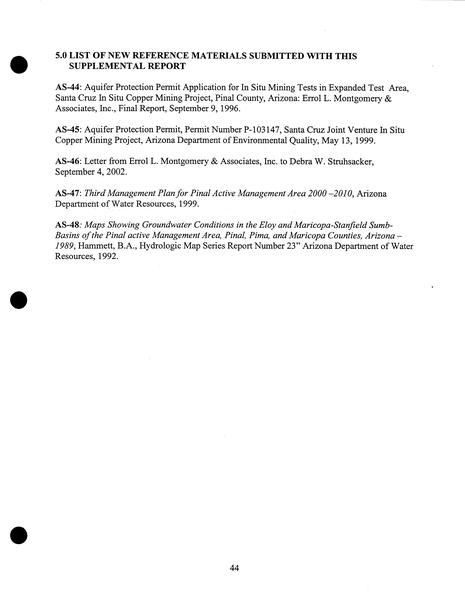 5.0 LIST OF NEW REFERENCE MATERIALS SUBMITTED WITH THIS SUPPLEMENTAL REPORT

AS-44: Aquifer Protection Permit Application for In Situ Mining Tests in Expanded Test Area, Santa Cruz In Situ Copper Mining Project, Pinal County, Arizona: Errol L. Montgomery & Associates, Inc., Final Report, September 9, 1996.

AS-45: Aquifer Protection Permit, Permit Number P-103147, Santa Cruz Joint Venture In Situ Copper Mining Project, Arizona Department of Environmental Quality, May 13, 1999.

AS-46: Letter from Errol L. Montgomery & Associates, Inc. to Debra W. Struhsacker, September 4, 2002.

AS-47: Third Management Plan for Pinal Active Management Area 2000 –2010, Arizona Department of Water Resources, 1999.

AS-48: Maps Showing Groundwater Conditions in the Eloy and Maricopa-Stanfield Sumb-Basins of the Pinal active Management Area, Pinal, Pima, and Maricopa Counties, Arizona – 1989, Hammett, B.A., Hydrologic Map Series Report Number 23" Arizona Department of Water Resources, 1992.

44